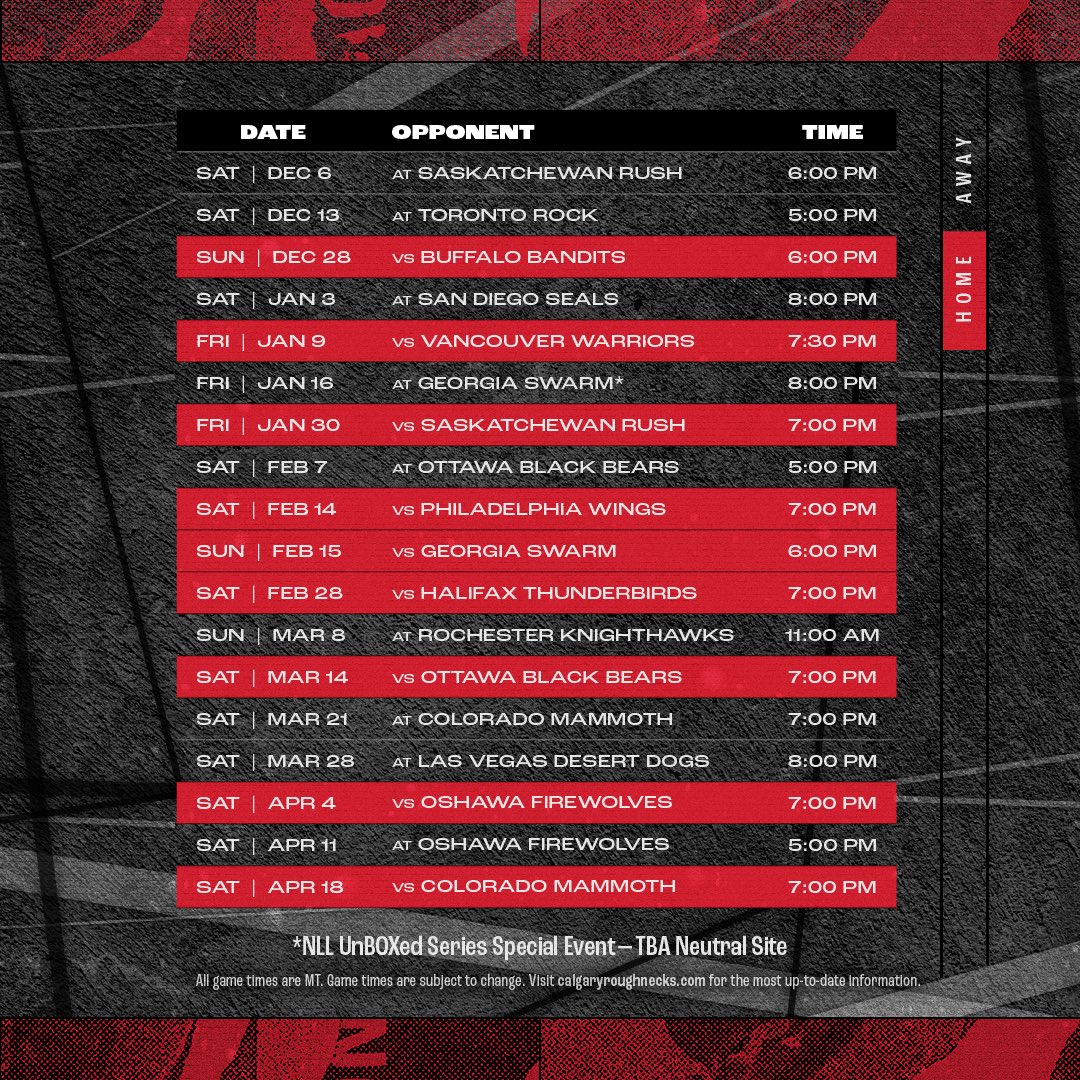 | DATE | OPPONENT | TIME |
|---|---|---|
| SAT \| DEC 6 | AT SASKATCHEWAN RUSH | 6:00 PM |
| SAT \| DEC 13 | AT TORONTO ROCK | 5:00 PM |
| SUN \| DEC 28 | VS BUFFALO BANDITS | 6:00 PM |
| SAT \| JAN 3 | AT SAN DIEGO SEALS | 8:00 PM |
| FRI \| JAN 9 | VS VANCOUVER WARRIORS | 7:30 PM |
| FRI \| JAN 16 | AT GEORGIA SWARM* | 8:00 PM |
| FRI \| JAN 30 | VS SASKATCHEWAN RUSH | 7:00 PM |
| SAT \| FEB 7 | AT OTTAWA BLACK BEARS | 5:00 PM |
| SAT \| FEB 14 | VS PHILADELPHIA WINGS | 7:00 PM |
| SUN \| FEB 15 | VS GEORGIA SWARM | 6:00 PM |
| SAT \| FEB 28 | VS HALIFAX THUNDERBIRDS | 7:00 PM |
| SUN \| MAR 8 | AT ROCHESTER KNIGHTHAWKS | 11:00 AM |
| SAT \| MAR 14 | VS OTTAWA BLACK BEARS | 7:00 PM |
| SAT \| MAR 21 | AT COLORADO MAMMOTH | 7:00 PM |
| SAT \| MAR 28 | AT LAS VEGAS DESERT DOGS | 8:00 PM |
| SAT \| APR 4 | VS OSHAWA FIREWOLVES | 7:00 PM |
| SAT \| APR 11 | AT OSHAWA FIREWOLVES | 5:00 PM |
| SAT \| APR 18 | VS COLORADO MAMMOTH | 7:00 PM |

AWAY

HOME

*NLL UnBOXed Series Special Event – TBA Neutral Site

All game times are MT. Game times are subject to change. Visit calgaryroughnecks.com for the most up-to-date information.